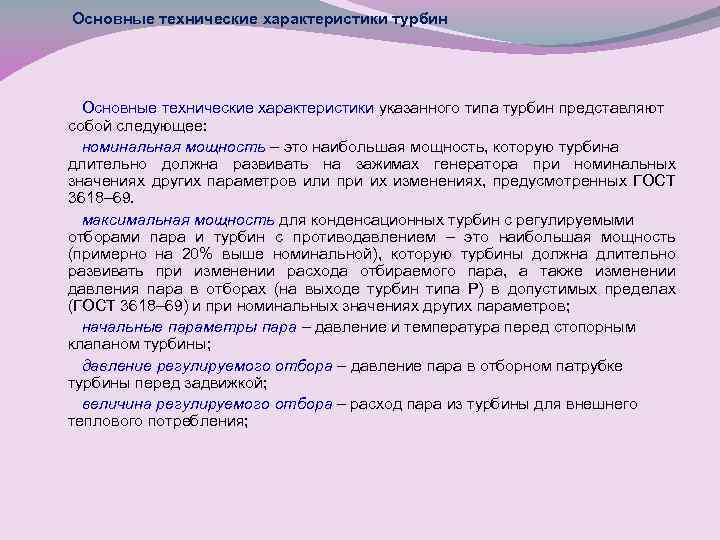 Основные технические характеристики турбин

Основные технические характеристики указанного типа турбин представляют собой следующее:

номинальная мощность – это наибольшая мощность, которую турбина длительно должна развивать на зажимах генератора при номинальных значениях других параметров или при их изменениях, предусмотренных ГОСТ 3618–69.

максимальная мощность для конденсационных турбин с регулируемыми отборами пара и турбин с противодавлением – это наибольшая мощность (примерно на 20% выше номинальной), которую турбины должна длительно развивать при изменении расхода отбираемого пара, а также изменении давления пара в отборах (на выходе турбин типа Р) в допустимых пределах (ГОСТ 3618–69) и при номинальных значениях других параметров;

начальные параметры пара – давление и температура перед стопорным клапаном турбины;

давление регулируемого отбора – давление пара в отборном патрубке турбины перед задвижкой;

величина регулируемого отбора – расход пара из турбины для внешнего теплового потребления;